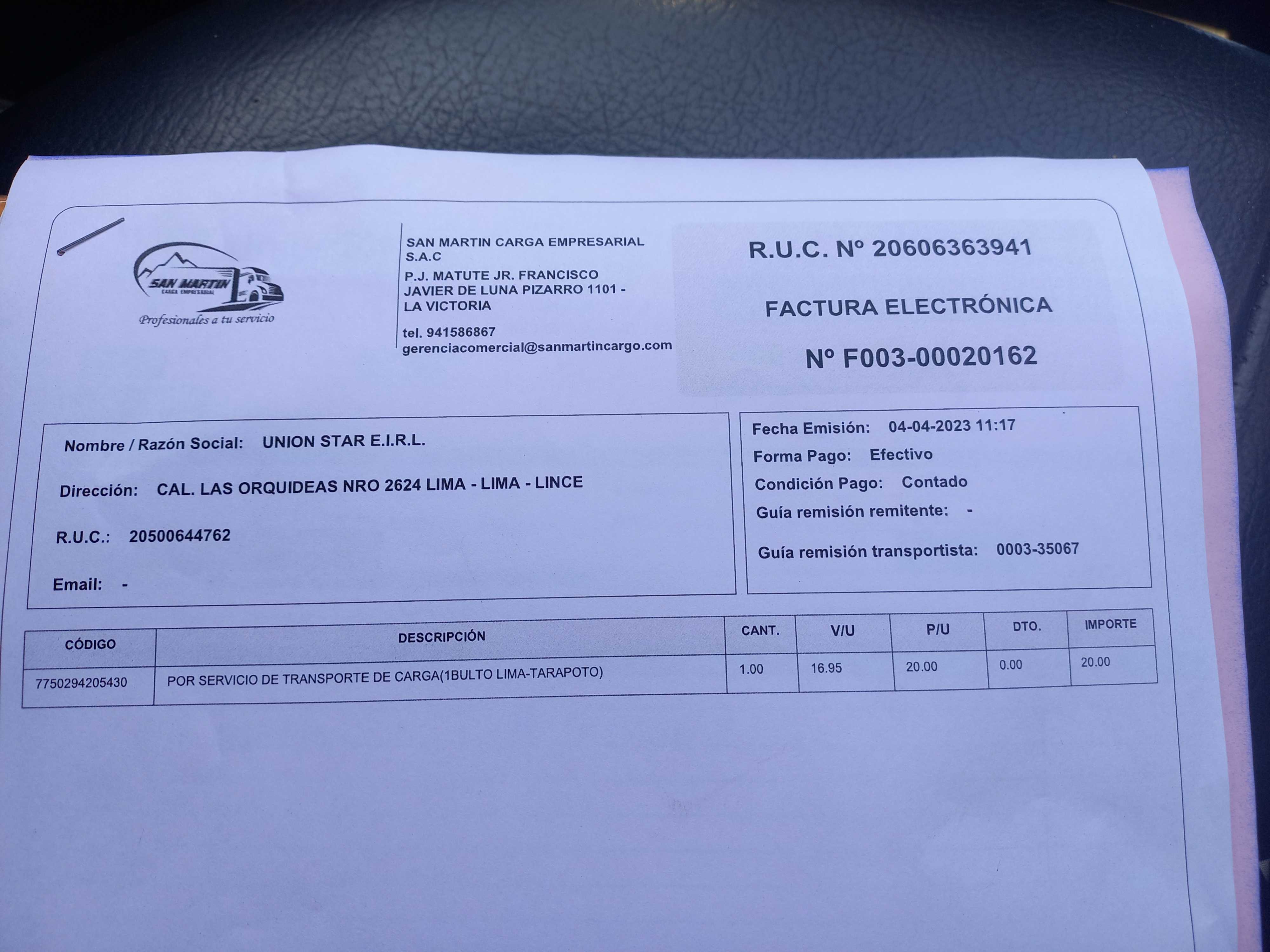 SAN MARTIN
CARGA EMPRESARIAL
Profesionales a tu servicio

SAN MARTIN CARGA EMPRESARIAL S.A.C
P.J. MATUTE JR. FRANCISCO JAVIER DE LUNA PIZARRO 1101 - LA VICTORIA
tel. 941586867
gerenciacomercial@sanmartincargo.com

R.U.C. Nº 20606363941

FACTURA ELECTRÓNICA

Nº F003-00020162

Nombre / Razón Social: UNION STAR E.I.R.L.

Dirección: CAL. LAS ORQUIDEAS NRO 2624 LIMA - LIMA - LINCE

R.U.C.: 20500644762

Email: -

Fecha Emisión: 04-04-2023 11:17
Forma Pago: Efectivo
Condición Pago: Contado
Guía remisión remitente: -
Guía remisión transportista: 0003-35067

| CÓDIGO | DESCRIPCIÓN | CANT. | V/U | P/U | DTO. | IMPORTE |
|---|---|---|---|---|---|---|
| 7750294205430 | POR SERVICIO DE TRANSPORTE DE CARGA(1BULTO LIMA-TARAPOTO) | 1.00 | 16.95 | 20.00 | 0.00 | 20.00 |